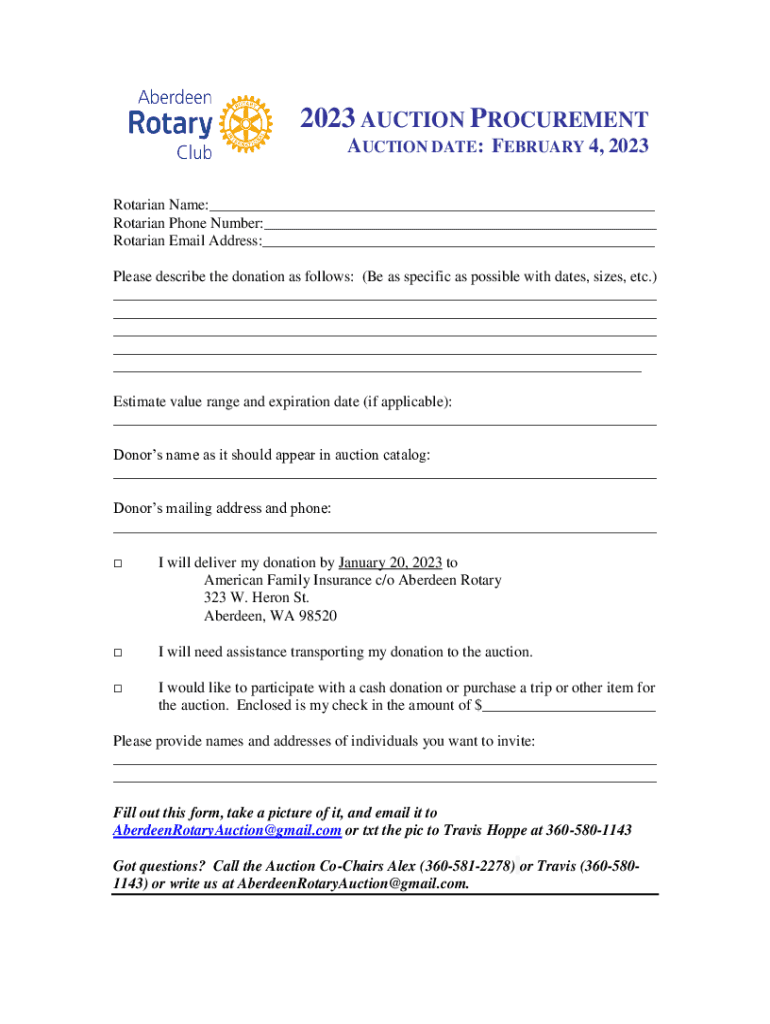 Aberdeen
Rotary
Club

2023 AUCTION PROCUREMENT
AUCTION DATE: FEBRUARY 4, 2023

Rotarian Name:
Rotarian Phone Number:
Rotarian Email Address:

Please describe the donation as follows: (Be as specific as possible with dates, sizes, etc.)

Estimate value range and expiration date (if applicable):

Donor's name as it should appear in auction catalog:

Donor's mailing address and phone:

□ I will deliver my donation by January 20, 2023 to
American Family Insurance c/o Aberdeen Rotary
323 W. Heron St.
Aberdeen, WA 98520

□ I will need assistance transporting my donation to the auction.

□ I would like to participate with a cash donation or purchase a trip or other item for the auction. Enclosed is my check in the amount of $

Please provide names and addresses of individuals you want to invite:

Fill out this form, take a picture of it, and email it to AberdeenRotaryAuction@gmail.com or txt the pic to Travis Hoppe at 360-580-1143

Got questions? Call the Auction Co-Chairs Alex (360-581-2278) or Travis (360-580-1143) or write us at AberdeenRotaryAuction@gmail.com.